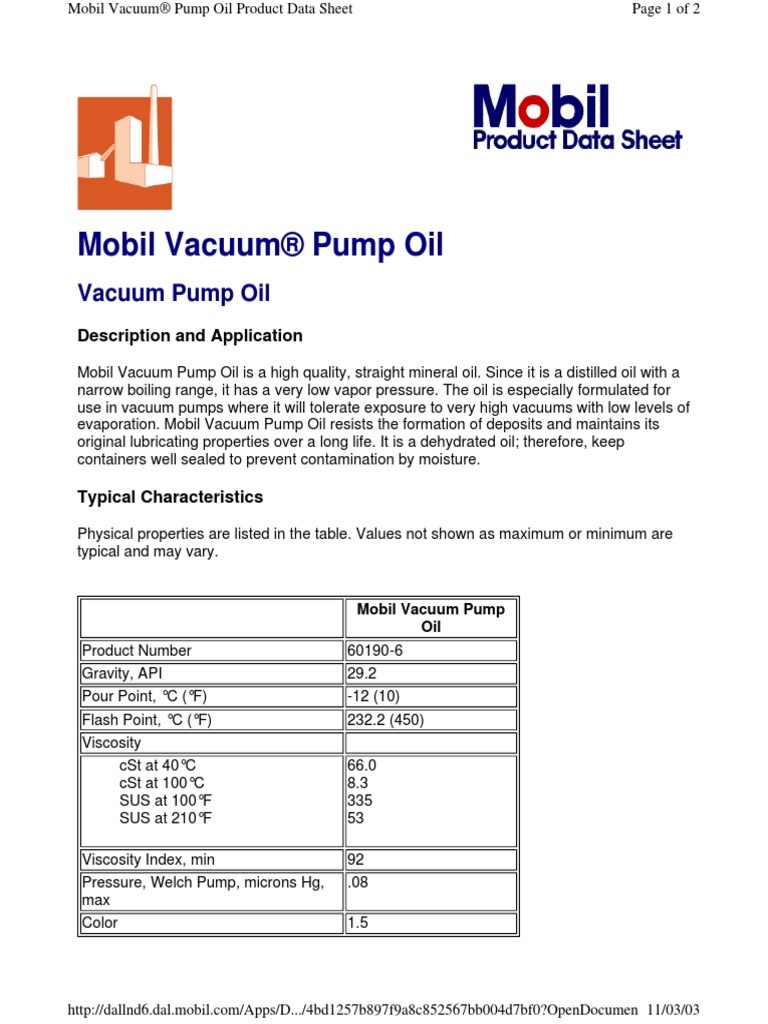 Mobil Vacuum® Pump Oil Product Data Sheet

Page 1 of 2

Mobil
Product Data Sheet

Mobil Vacuum® Pump Oil

Vacuum Pump Oil

Description and Application

Mobil Vacuum Pump Oil is a high quality, straight mineral oil. Since it is a distilled oil with a narrow boiling range, it has a very low vapor pressure. The oil is especially formulated for use in vacuum pumps where it will tolerate exposure to very high vacuums with low levels of evaporation. Mobil Vacuum Pump Oil resists the formation of deposits and maintains its original lubricating properties over a long life. It is a dehydrated oil; therefore, keep containers well sealed to prevent contamination by moisture.

Typical Characteristics

Physical properties are listed in the table. Values not shown as maximum or minimum are typical and may vary.

| | Mobil Vacuum Pump Oil |
|---|---|
| Product Number | 60190-6 |
| Gravity, API | 29.2 |
| Pour Point, ℃ (℉) | -12 (10) |
| Flash Point, ℃ (℉) | 232.2 (450) |
| Viscosity | |
| cSt at 40℃<br>cSt at 100℃<br>SUS at 100℉<br>SUS at 210℉ | 66.0<br>8.3<br>335<br>53 |
| Viscosity Index, min | 92 |
| Pressure, Welch Pump, microns Hg, max | .08 |
| Color | 1.5 |

http://dallnd6.dal.mobil.com/Apps/D.../4bd1257b897f9a8c852567bb004d7bf0?OpenDocumen 11/03/03